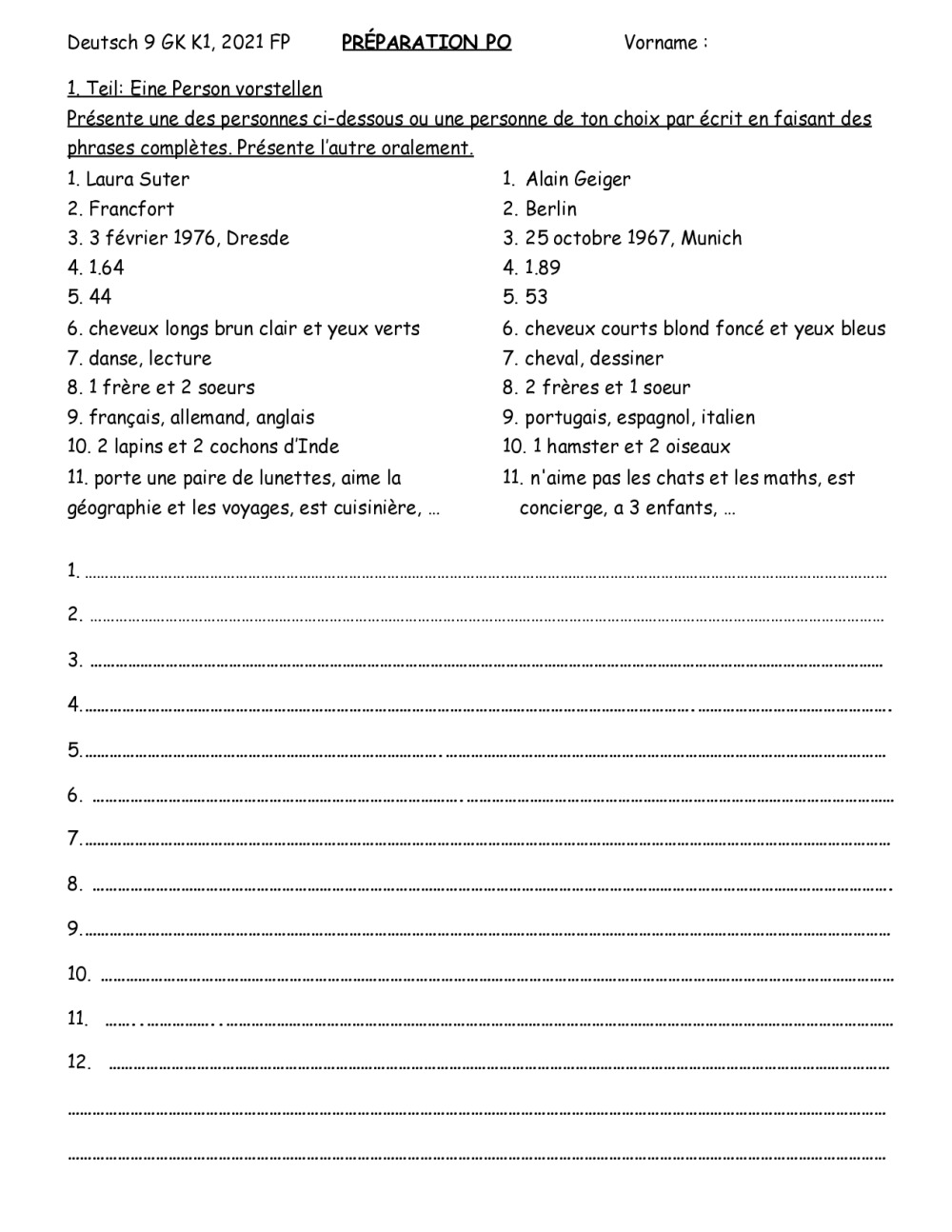 Deutsch 9 GK K1, 2021 FP PRÉPARATION PO Vorname :

1. Teil: Eine Person vorstellen

Présente une des personnes ci-dessous ou une personne de ton choix par écrit en faisant des phrases complètes. Présente l'autre oralement.

1. Laura Suter
2. Francfort
3. 3 février 1976, Dresde
4. 1.64
5. 44
6. cheveux longs brun clair et yeux verts
7. danse, lecture
8. 1 frère et 2 soeurs
9. français, allemand, anglais
10. 2 lapins et 2 cochons d'Inde
11. porte une paire de lunettes, aime la géographie et les voyages, est cuisinière, …

1. Alain Geiger
2. Berlin
3. 25 octobre 1967, Munich
4. 1.89
5. 53
6. cheveux courts blond foncé et yeux bleus
7. cheval, dessiner
8. 2 frères et 1 soeur
9. portugais, espagnol, italien
10. 1 hamster et 2 oiseaux
11. n'aime pas les chats et les maths, est concierge, a 3 enfants, …

1. ____
2. ____
3. ____
4. ____
5. ____
6. ____
7. ____
8. ____
9. ____
10. ____
11. ____
12. ____
____
____